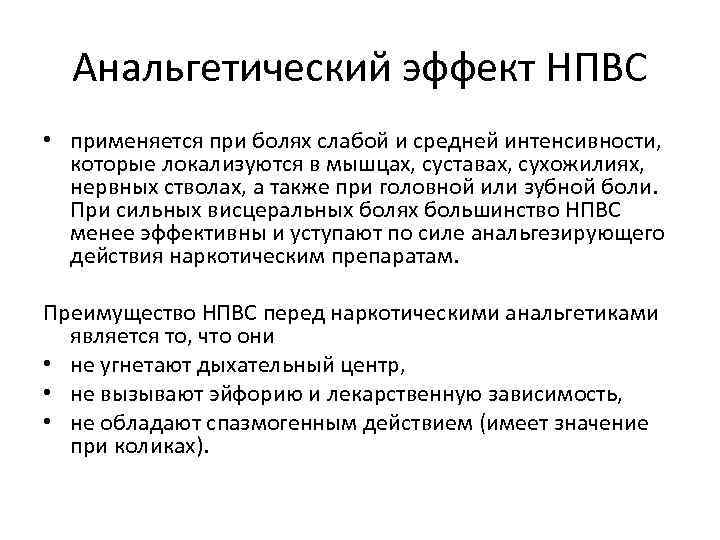 Анальгетический эффект НПВС

• применяется при болях слабой и средней интенсивности, которые локализуются в мышцах, суставах, сухожилиях, нервных стволах, а также при головной или зубной боли. При сильных висцеральных болях большинство НПВС менее эффективны и уступают по силе анальгезирующего действия наркотическим препаратам.

Преимущество НПВС перед наркотическими анальгетиками является то, что они
• не угнетают дыхательный центр,
• не вызывают эйфорию и лекарственную зависимость,
• не обладают спазмогенным действием (имеет значение при коликах).